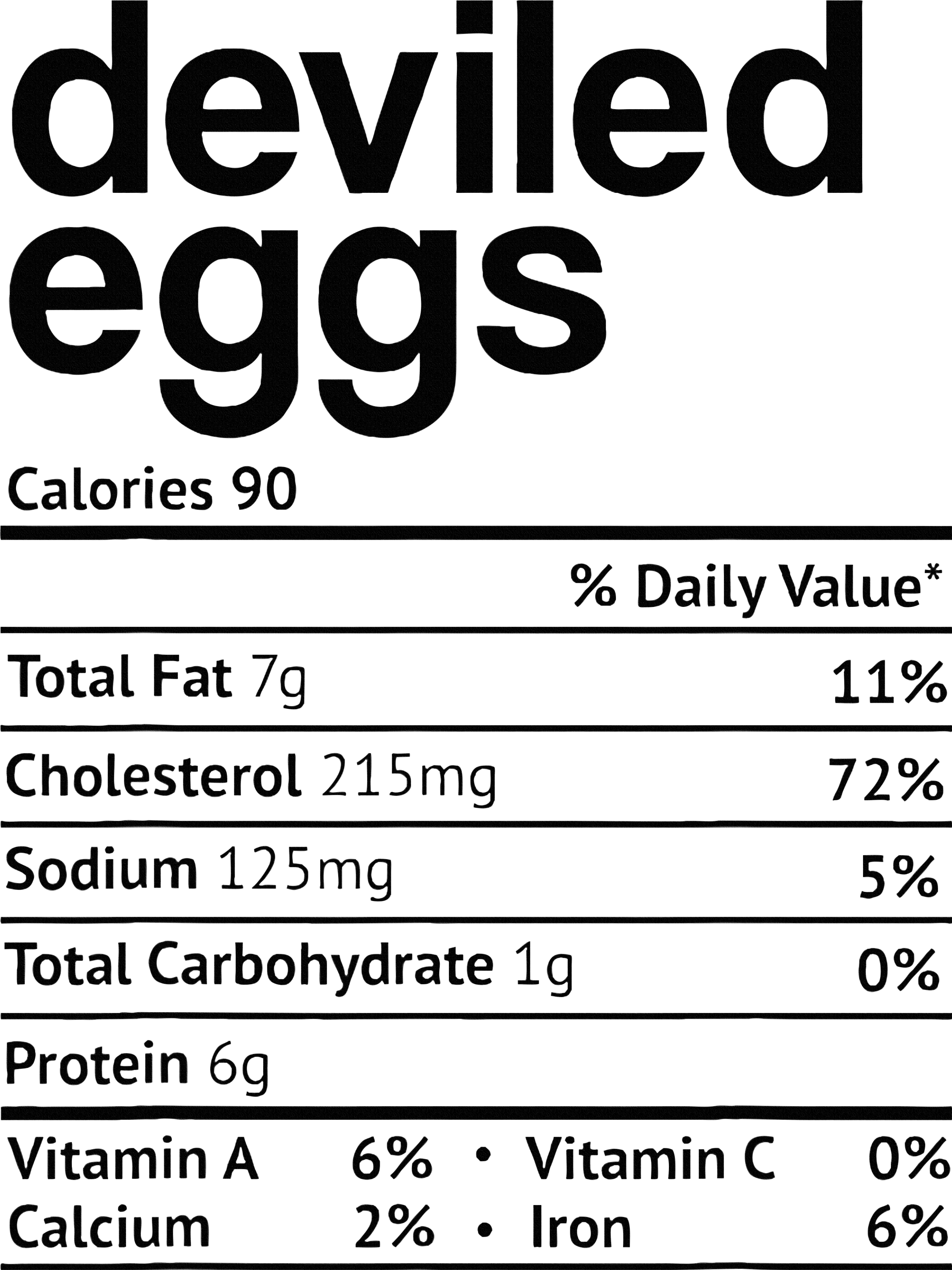 deviled eggs

Calories 90

% Daily Value*

Total Fat 7g 11%

Cholesterol 215mg 72%

Sodium 125mg 5%

Total Carbohydrate 1g 0%

Protein 6g

Vitamin A 6% • Vitamin C 0%
Calcium 2% • Iron 6%